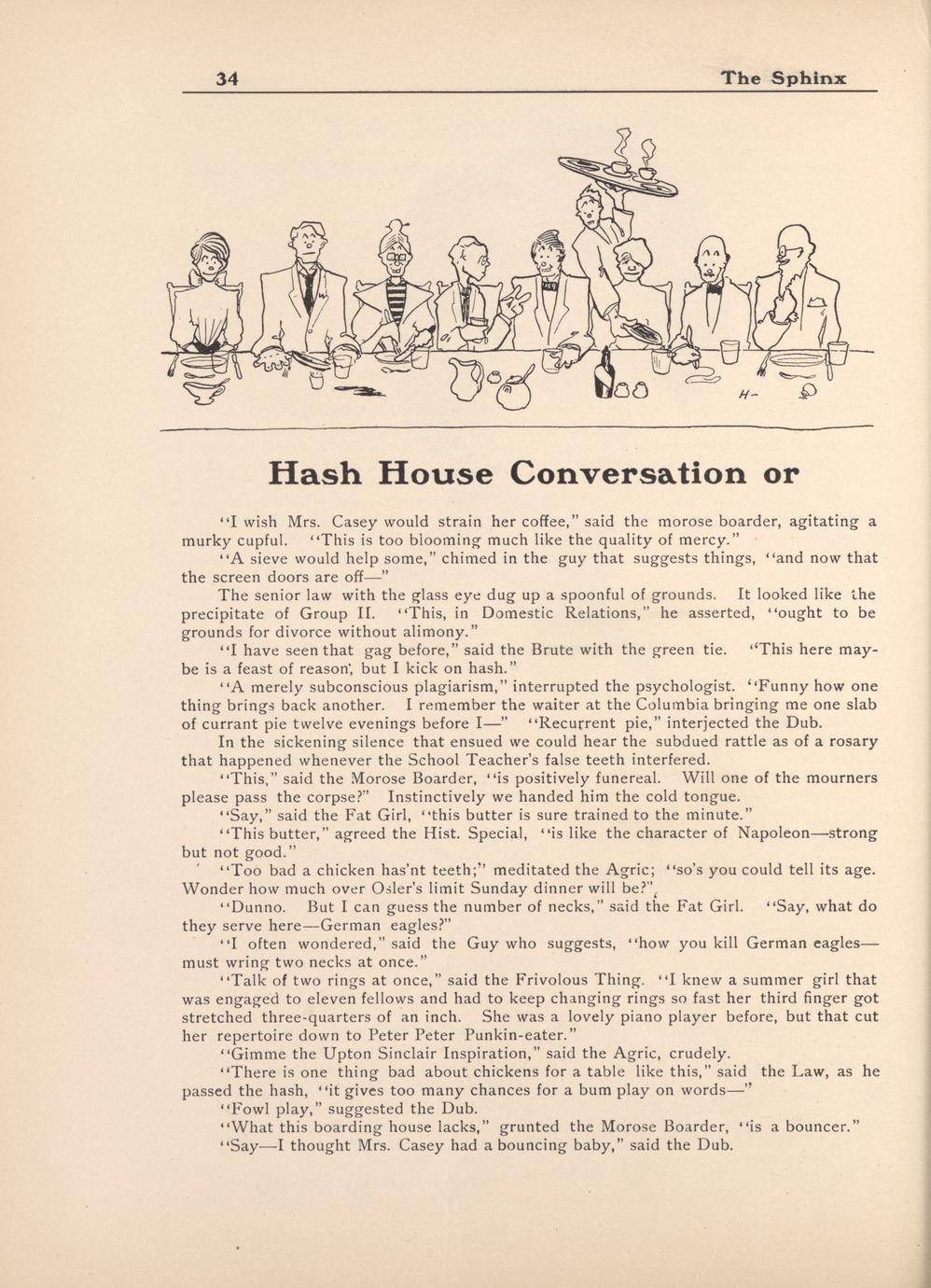 34 The Sphinx

H-

Hash House Conversation or

"I wish Mrs. Casey would strain her coffee," said the morose boarder, agitating a murky cupful. "This is too blooming much like the quality of mercy."

"A sieve would help some," chimed in the guy that suggests things, "and now that the screen doors are off—"

The senior law with the glass eye dug up a spoonful of grounds. It looked like the precipitate of Group II. "This, in Domestic Relations," he asserted, "ought to be grounds for divorce without alimony."

"I have seen that gag before," said the Brute with the green tie. "This here maybe is a feast of reason, but I kick on hash."

"A merely subconscious plagiarism," interrupted the psychologist. "Funny how one thing brings back another. I remember the waiter at the Columbia bringing me one slab of currant pie twelve evenings before I—" "Recurrent pie," interjected the Dub.

In the sickening silence that ensued we could hear the subdued rattle as of a rosary that happened whenever the School Teacher's false teeth interfered.

"This," said the Morose Boarder, "is positively funereal. Will one of the mourners please pass the corpse?" Instinctively we handed him the cold tongue.

"Say," said the Fat Girl, "this butter is sure trained to the minute."

"This butter," agreed the Hist. Special, "is like the character of Napoleon—strong but not good."

"Too bad a chicken has'nt teeth;" meditated the Agric; "so's you could tell its age. Wonder how much over Osler's limit Sunday dinner will be?"

"Dunno. But I can guess the number of necks," said the Fat Girl. "Say, what do they serve here—German eagles?"

"I often wondered," said the Guy who suggests, "how you kill German eagles—must wring two necks at once."

"Talk of two rings at once," said the Frivolous Thing. "I knew a summer girl that was engaged to eleven fellows and had to keep changing rings so fast her third finger got stretched three-quarters of an inch. She was a lovely piano player before, but that cut her repertoire down to Peter Peter Punkin-eater."

"Gimme the Upton Sinclair Inspiration," said the Agric, crudely.

"There is one thing bad about chickens for a table like this," said the Law, as he passed the hash, "it gives too many chances for a bum play on words—"

"Fowl play," suggested the Dub.

"What this boarding house lacks," grunted the Morose Boarder, "is a bouncer."

"Say—I thought Mrs. Casey had a bouncing baby," said the Dub.